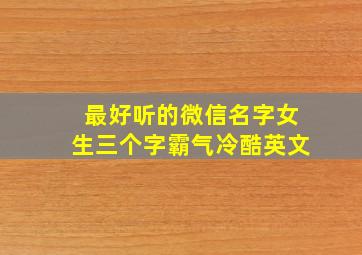 最好听的微信名字女生三个字霸气冷酷英文